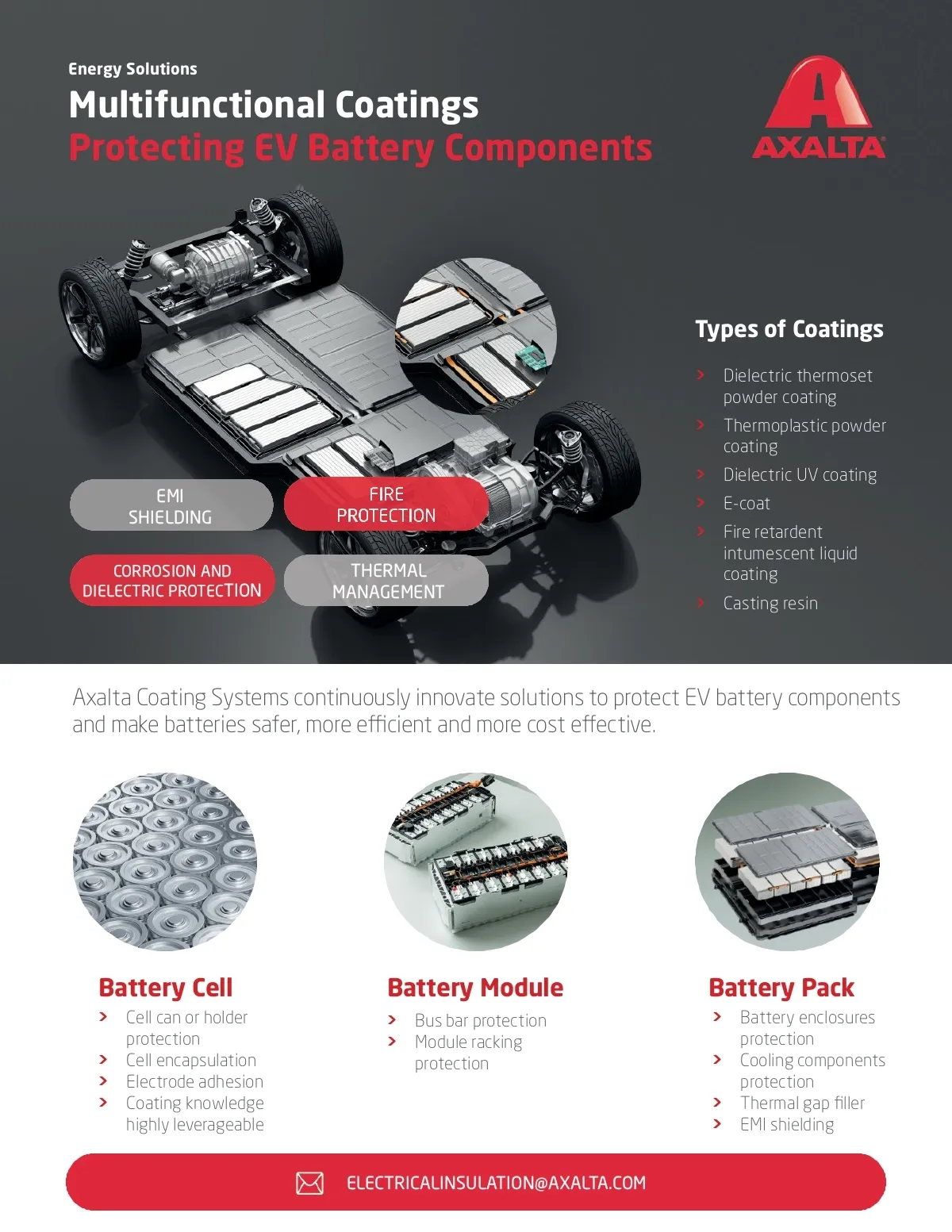 Energy Solutions
Multifunctional Coatings
Protecting EV Battery Components

AXALTA

EMI SHIELDING

FIRE PROTECTION

CORROSION AND DIELECTRIC PROTECTION

THERMAL MANAGEMENT

Types of Coatings
› Dielectric thermoset powder coating
› Thermoplastic powder coating
› Dielectric UV coating
› E-coat
› Fire retardent intumescent liquid coating
› Casting resin

Axalta Coating Systems continuously innovate solutions to protect EV battery components and make batteries safer, more efficient and more cost effective.

Battery Cell
› Cell can or holder protection
› Cell encapsulation
› Electrode adhesion
› Coating knowledge highly leverageable

Battery Module
› Bus bar protection
› Module racking protection

Battery Pack
› Battery enclosures protection
› Cooling components protection
› Thermal gap filler
› EMI shielding

ELECTRICALINSULATION@AXALTA.COM